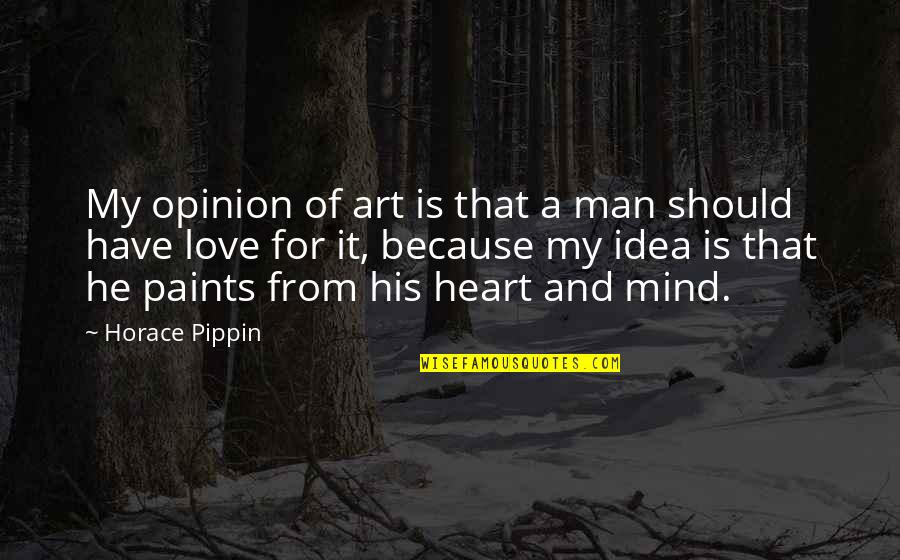 My opinion of art is that a man should have love for it, because my idea is that he paints from his heart and mind.

~ Horace Pippin

WISEFAMOUSQUOTES.COM